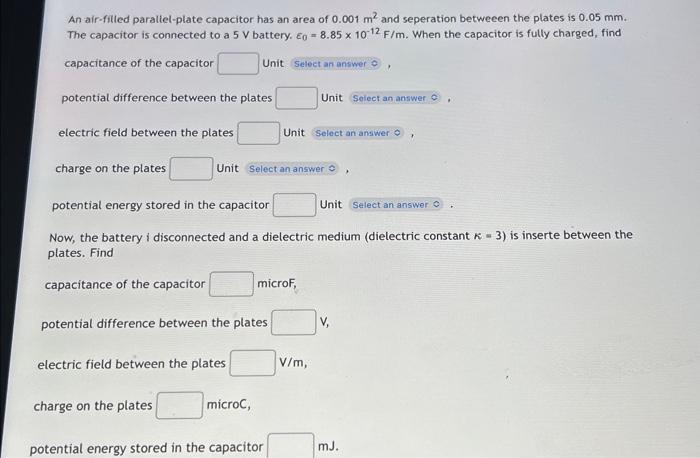 An air-filled parallel-plate capacitor has an area of 0.001 $m^2$ and seperation betweeen the plates is 0.05 mm. The capacitor is connected to a 5 V battery. $\varepsilon_0 = 8.85 \times 10^{-12}$ F/m. When the capacitor is fully charged, find

capacitance of the capacitor Unit Select an answer ,

potential difference between the plates Unit Select an answer ,

electric field between the plates Unit Select an answer ,

charge on the plates Unit Select an answer ,

potential energy stored in the capacitor Unit Select an answer .

Now, the battery i disconnected and a dielectric medium (dielectric constant $\kappa = 3$) is inserte between the plates. Find

capacitance of the capacitor microF,

potential difference between the plates V,

electric field between the plates V/m,

charge on the plates microC,

potential energy stored in the capacitor mJ.